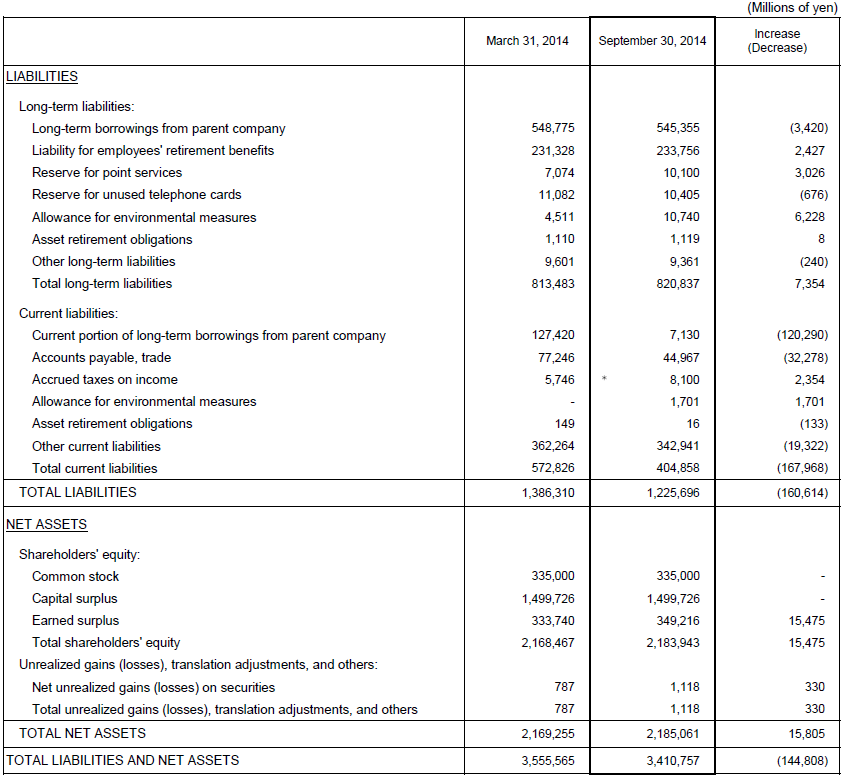 (Millions of yen)

| | March 31, 2014 | September 30, 2014 | Increase (Decrease) |
|---|---|---|---|
| LIABILITIES | | | |
| Long-term liabilities: | | | |
| Long-term borrowings from parent company | 548,775 | 545,355 | (3,420) |
| Liability for employees' retirement benefits | 231,328 | 233,756 | 2,427 |
| Reserve for point services | 7,074 | 10,100 | 3,026 |
| Reserve for unused telephone cards | 11,082 | 10,405 | (676) |
| Allowance for environmental measures | 4,511 | 10,740 | 6,228 |
| Asset retirement obligations | 1,110 | 1,119 | 8 |
| Other long-term liabilities | 9,601 | 9,361 | (240) |
| Total long-term liabilities | 813,483 | 820,837 | 7,354 |
| Current liabilities: | | | |
| Current portion of long-term borrowings from parent company | 127,420 | 7,130 | (120,290) |
| Accounts payable, trade | 77,246 | 44,967 | (32,278) |
| Accrued taxes on income | 5,746 | * 8,100 | 2,354 |
| Allowance for environmental measures | - | 1,701 | 1,701 |
| Asset retirement obligations | 149 | 16 | (133) |
| Other current liabilities | 362,264 | 342,941 | (19,322) |
| Total current liabilities | 572,826 | 404,858 | (167,968) |
| TOTAL LIABILITIES | 1,386,310 | 1,225,696 | (160,614) |
| NET ASSETS | | | |
| Shareholders' equity: | | | |
| Common stock | 335,000 | 335,000 | - |
| Capital surplus | 1,499,726 | 1,499,726 | - |
| Earned surplus | 333,740 | 349,216 | 15,475 |
| Total shareholders' equity | 2,168,467 | 2,183,943 | 15,475 |
| Unrealized gains (losses), translation adjustments, and others: | | | |
| Net unrealized gains (losses) on securities | 787 | 1,118 | 330 |
| Total unrealized gains (losses), translation adjustments, and others | 787 | 1,118 | 330 |
| TOTAL NET ASSETS | 2,169,255 | 2,185,061 | 15,805 |
| TOTAL LIABILITIES AND NET ASSETS | 3,555,565 | 3,410,757 | (144,808) |